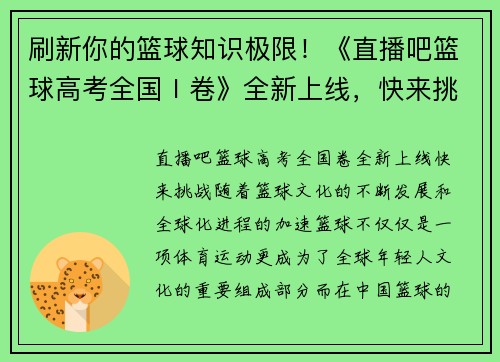 刷新你的篮球知识极限！《直播吧篮球高考全国Ⅰ卷》全新上线，快来挑

直播吧篮球高考全国卷全新上线快来挑战随着篮球文化的不断发展和全球化进程的加速篮球不仅仅是一项体育运动更成为了全球年轻人文化的重要组成部分而在中国篮球的